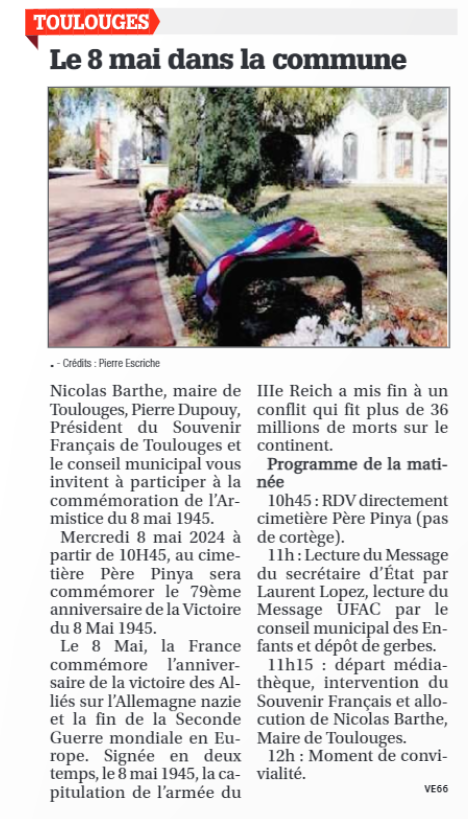 TOULOUGES

Le 8 mai dans la commune

. - Crédits : Pierre Escriche

Nicolas Barthe, maire de Toulouges, Pierre Dupouy, Président du Souvenir Français de Toulouges et le conseil municipal vous invitent à participer à la commémoration de l'Armistice du 8 mai 1945.

Mercredi 8 mai 2024 à partir de 10H45, au cimetière Père Pinya sera commémorer le 79ème anniversaire de la Victoire du 8 Mai 1945.

Le 8 Mai, la France commémore l'anniversaire de la victoire des Alliés sur l'Allemagne nazie et la fin de la Seconde Guerre mondiale en Europe. Signée en deux temps, le 8 mai 1945, la capitulation de l'armée du IIIe Reich a mis fin à un conflit qui fit plus de 36 millions de morts sur le continent.

Programme de la matinée

10h45 : RDV directement cimetière Père Pinya (pas de cortège).

11h : Lecture du Message du secrétaire d'État par Laurent Lopez, lecture du Message UFAC par le conseil municipal des Enfants et dépôt de gerbes.

11h15 : départ médiathèque, intervention du Souvenir Français et allocution de Nicolas Barthe, Maire de Toulouges.

12h : Moment de convivialité.

VE66